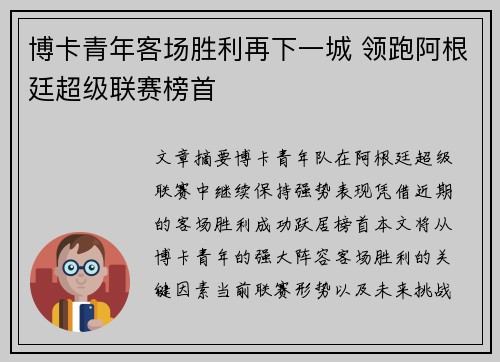 博卡青年客场胜利再下一城 领跑阿根廷超级联赛榜首

文章摘要博卡青年队在阿根廷超级联赛中继续保持强势表现凭借近期的客场胜利成功跃居榜首本文将从博卡青年的强大阵容客场胜利的关键因素当前联赛形势以及未来挑战